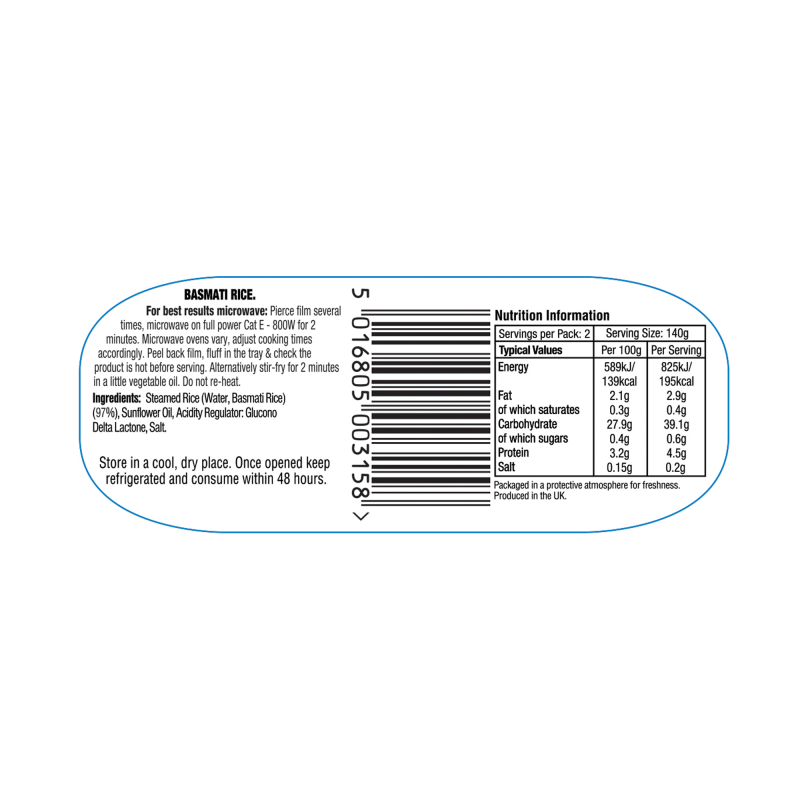 BASMATI RICE.

For best results microwave: Pierce film several times, microwave on full power Cat E - 800W for 2 minutes. Microwave ovens vary, adjust cooking times accordingly. Peel back film, fluff in the tray & check the product is hot before serving. Alternatively stir-fry for 2 minutes in a little vegetable oil. Do not re-heat.

Ingredients: Steamed Rice (Water, Basmati Rice) (97%), Sunflower Oil, Acidity Regulator: Glucono Delta Lactone, Salt.

Store in a cool, dry place. Once opened keep refrigerated and consume within 48 hours.

5 016805 003158 >

Nutrition Information

| Servings per Pack: 2 | Serving Size: 140g | |
|---|---|---|
| Typical Values | Per 100g | Per Serving |
| Energy | 589kJ/ 139kcal | 825kJ/ 195kcal |
| Fat | 2.1g | 2.9g |
| of which saturates | 0.3g | 0.4g |
| Carbohydrate | 27.9g | 39.1g |
| of which sugars | 0.4g | 0.6g |
| Protein | 3.2g | 4.5g |
| Salt | 0.15g | 0.2g |

Packaged in a protective atmosphere for freshness. Produced in the UK.